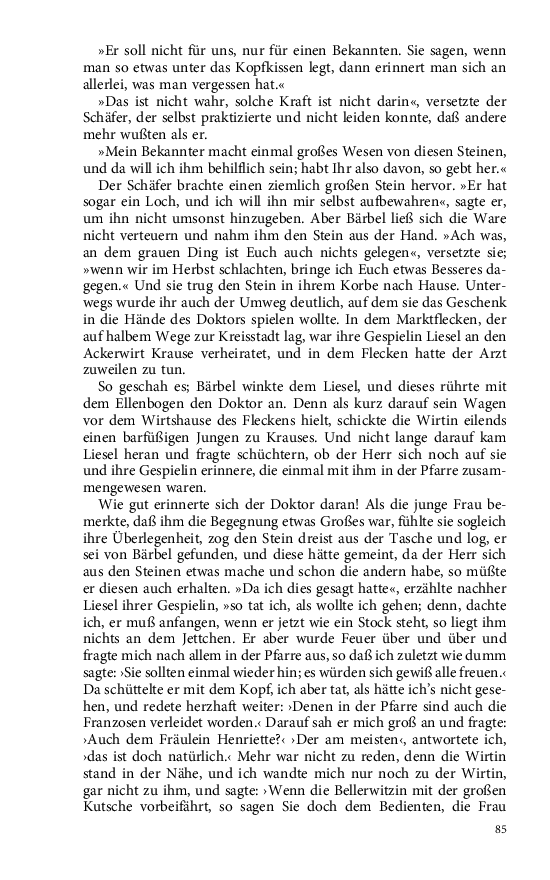 »Er soll nicht für uns, nur für einen Bekannten. Sie sagen, wenn man so etwas unter das Kopfkissen legt, dann erinnert man sich an allerlei, was man vergessen hat.«

»Das ist nicht wahr, solche Kraft ist nicht darin«, versetzte der Schäfer, der selbst praktizierte und nicht leiden konnte, daß andere mehr wußten als er.

»Mein Bekannter macht einmal großes Wesen von diesen Steinen, und da will ich ihm behilflich sein; habt Ihr also davon, so gebt her.«

Der Schäfer brachte einen ziemlich großen Stein hervor. »Er hat sogar ein Loch, und ich will ihn mir selbst aufbewahren«, sagte er, um ihn nicht umsonst hinzugeben. Aber Bärbel ließ sich die Ware nicht verteuern und nahm ihm den Stein aus der Hand. »Ach was, an dem grauen Ding ist Euch auch nichts gelegen«, versetzte sie; »wenn wir im Herbst schlachten, bringe ich Euch etwas Besseres dagegen.« Und sie trug den Stein in ihrem Korbe nach Hause. Unterwegs wurde ihr auch der Umweg deutlich, auf dem sie das Geschenk in die Hände des Doktors spielen wollte. In dem Marktflecken, der auf halbem Wege zur Kreisstadt lag, war ihre Gespielin Liesel an den Ackerwirt Krause verheiratet, und in dem Flecken hatte der Arzt zuweilen zu tun.

So geschah es; Bärbel winkte dem Liesel, und dieses rührte mit dem Ellenbogen den Doktor an. Denn als kurz darauf sein Wagen vor dem Wirtshause des Fleckens hielt, schickte die Wirtin eilends einen barfüßigen Jungen zu Krauses. Und nicht lange darauf kam Liesel heran und fragte schüchtern, ob der Herr sich noch auf sie und ihre Gespielin erinnere, die einmal mit ihm in der Pfarre zusammengewesen waren.

Wie gut erinnerte sich der Doktor daran! Als die junge Frau bemerkte, daß ihm die Begegnung etwas Großes war, fühlte sie sogleich ihre Überlegenheit, zog den Stein dreist aus der Tasche und log, er sei von Bärbel gefunden, und diese hätte gemeint, da der Herr sich aus den Steinen etwas mache und schon die andern habe, so müßte er diesen auch erhalten. »Da ich dies gesagt hatte«, erzählte nachher Liesel ihrer Gespielin, »so tat ich, als wollte ich gehen; denn, dachte ich, er muß anfangen, wenn er jetzt wie ein Stock steht, so liegt ihm nichts an dem Jettchen. Er aber wurde Feuer über und über und fragte mich nach allem in der Pfarre aus, so daß ich zuletzt wie dumm sagte: ›Sie sollten einmal wieder hin; es würden sich gewiß alle freuen.‹ Da schüttelte er mit dem Kopf, ich aber tat, als hätte ich's nicht gesehen, und redete herzhaft weiter: ›Denen in der Pfarre sind auch die Franzosen verleidet worden.‹ Darauf sah er mich groß an und fragte: ›Auch dem Fräulein Henriette?‹ ›Der am meisten‹, antwortete ich, ›das ist doch natürlich.‹ Mehr war nicht zu reden, denn die Wirtin stand in der Nähe, und ich wandte mich nur noch zu der Wirtin, gar nicht zu ihm, und sagte: ›Wenn die Bellerwitzin mit der großen Kutsche vorbeifährt, so sagen Sie doch dem Bedienten, die Frau

85